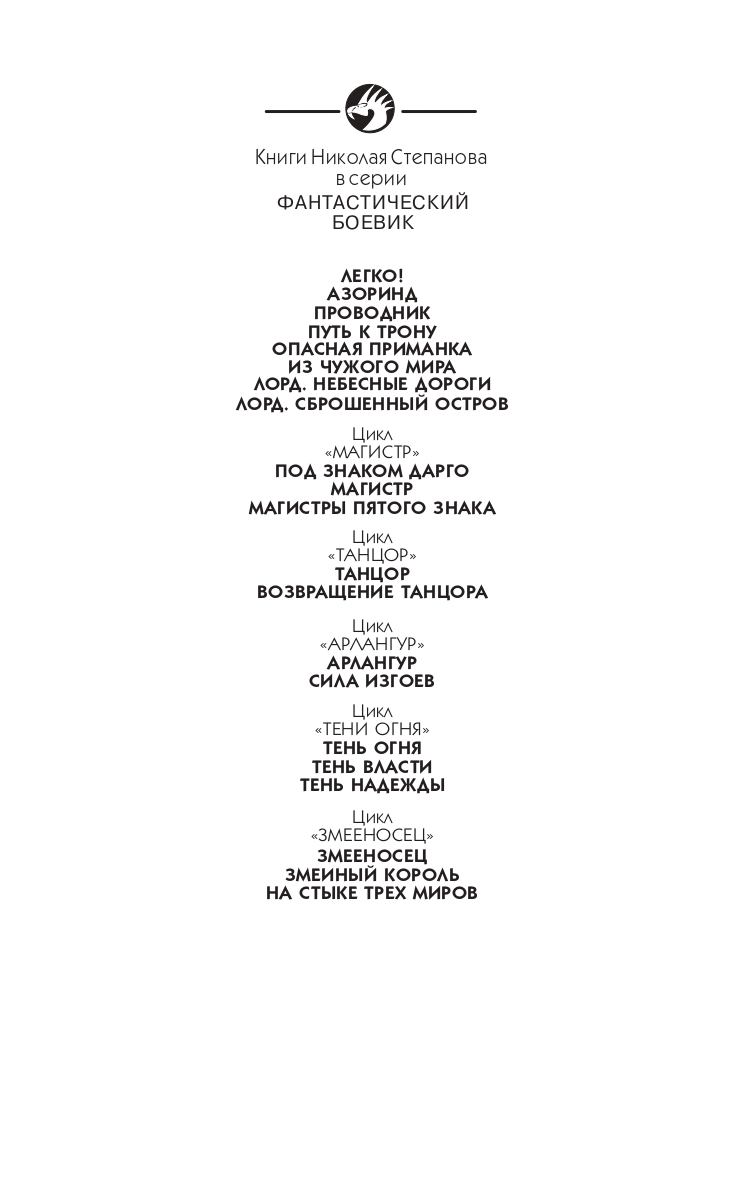 Книги Николая Степанова
в серии
ФАНТАСТИЧЕСКИЙ
БОЕВИК

ЛЕГКО!
АЗОРИНД
ПРОВОДНИК
ПУТЬ К ТРОНУ
ОПАСНАЯ ПРИМАНКА
ИЗ ЧУЖОГО МИРА
ЛОРД. НЕБЕСНЫЕ ДОРОГИ
ЛОРД. СБРОШЕННЫЙ ОСТРОВ

Цикл
«МАГИСТР»
ПОД ЗНАКОМ ДАРГО
МАГИСТР
МАГИСТРЫ ПЯТОГО ЗНАКА

Цикл
«ТАНЦОР»
ТАНЦОР
ВОЗВРАЩЕНИЕ ТАНЦОРА

Цикл
«АРЛАНГУР»
АРЛАНГУР
СИЛА ИЗГОЕВ

Цикл
«ТЕНИ ОГНЯ»
ТЕНЬ ОГНЯ
ТЕНЬ ВЛАСТИ
ТЕНЬ НАДЕЖДЫ

Цикл
«ЗМЕЕНОСЕЦ»
ЗМЕЕНОСЕЦ
ЗМЕИНЫЙ КОРОЛЬ
НА СТЫКЕ ТРЕХ МИРОВ